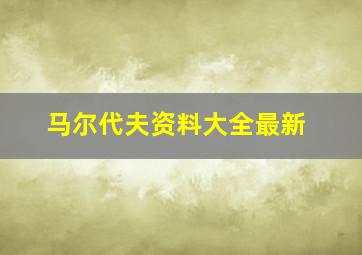 马尔代夫资料大全最新